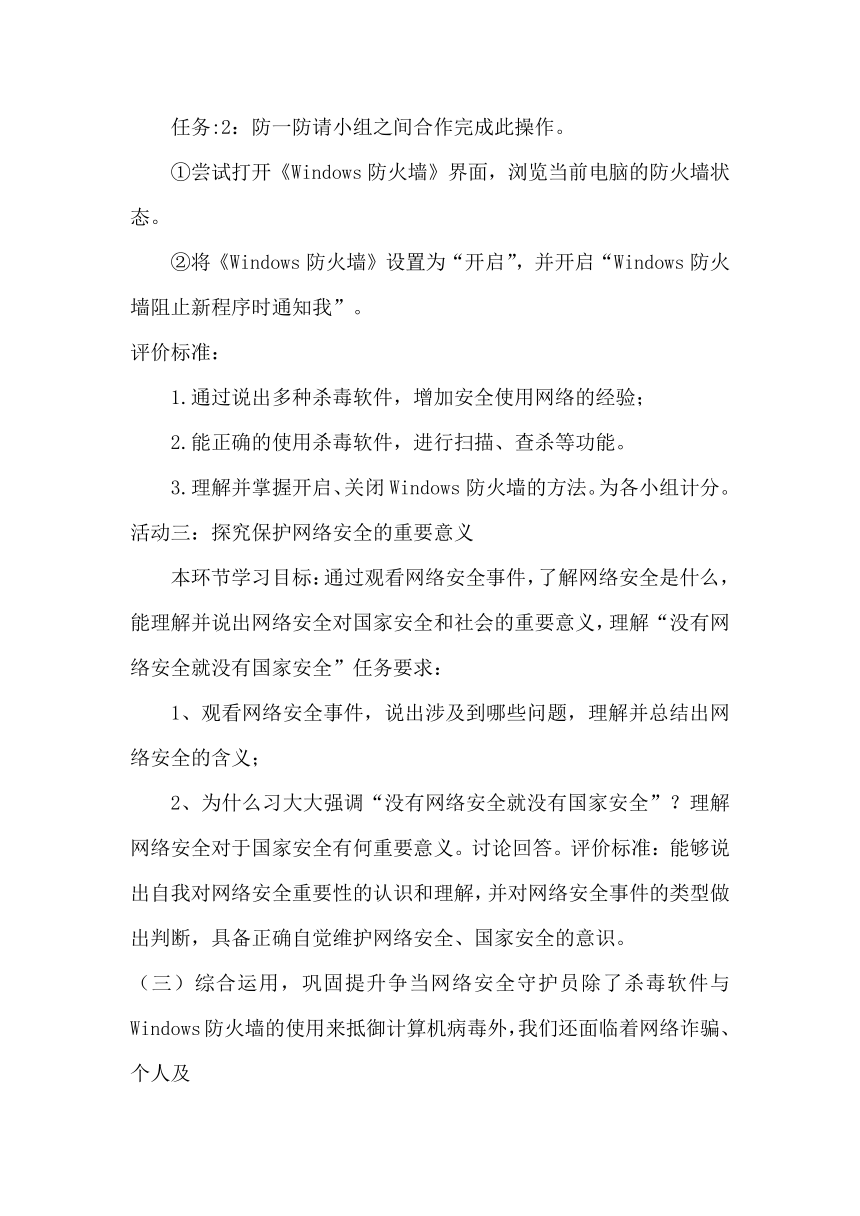 任务:2：防一防请小组之间合作完成此操作。

①尝试打开《Windows 防火墙》界面，浏览当前电脑的防火墙状态。

②将《Windows 防火墙》设置为“开启”，并开启“Windows 防火墙阻止新程序时通知我”。

评价标准：

1.通过说出多种杀毒软件，增加安全使用网络的经验；

2.能正确的使用杀毒软件，进行扫描、查杀等功能。

3.理解并掌握开启、关闭 Windows 防火墙的方法。为各小组计分。

活动三：探究保护网络安全的重要意义

本环节学习目标：通过观看网络安全事件，了解网络安全是什么，能理解并说出网络安全对国家安全和社会的重要意义，理解“没有网络安全就没有国家安全”任务要求：

1、观看网络安全事件，说出涉及到哪些问题，理解并总结出网络安全的含义；

2、为什么习大大强调“没有网络安全就没有国家安全”？理解网络安全对于国家安全有何重要意义。讨论回答。评价标准：能够说出自我对网络安全重要性的认识和理解，并对网络安全事件的类型做出判断，具备正确自觉维护网络安全、国家安全的意识。

（三）综合运用，巩固提升争当网络安全守护员除了杀毒软件与 Windows 防火墙的使用来抵御计算机病毒外，我们还面临着网络诈骗、个人及